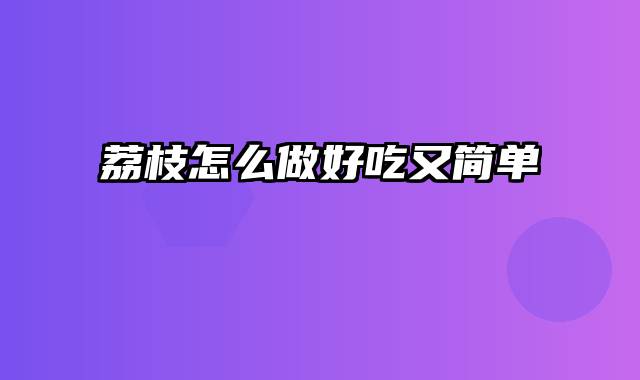 荔枝怎么做好吃又简单